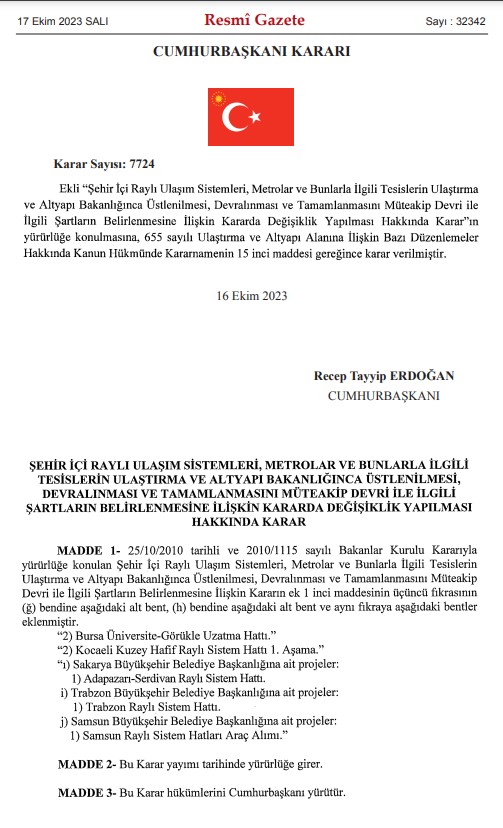 17 Ekim 2023 SALI

Resmî Gazete

Sayı : 32342

CUMHURBAŞKANI KARARI

Karar Sayısı: 7724

Ekli "Şehir İçi Raylı Ulaşım Sistemleri, Metrolar ve Bunlarla İlgili Tesislerin Ulaştırma ve Altyapı Bakanlığınca Üstlenilmesi, Devralınması ve Tamamlanmasını Müteakip Devri ile İlgili Şartların Belirlenmesine İlişkin Kararda Değişiklik Yapılması Hakkında Karar"ın yürürlüğe konulmasına, 655 sayılı Ulaştırma ve Altyapı Alanına İlişkin Bazı Düzenlemeler Hakkında Kanun Hükmünde Kararnamenin 15 inci maddesi gereğince karar verilmiştir.

16 Ekim 2023

Recep Tayyip ERDOĞAN
CUMHURBAŞKANI

ŞEHİR İÇİ RAYLI ULAŞIM SİSTEMLERİ, METROLAR VE BUNLARLA İLGİLİ TESİSLERİN ULAŞTIRMA VE ALTYAPI BAKANLIĞINCA ÜSTLENİLMESİ, DEVRALINMASI VE TAMAMLANMASINI MÜTEAKİP DEVRİ İLE İLGİLİ ŞARTLARIN BELİRLENMESİNE İLİŞKİN KARARDA DEĞİŞİKLİK YAPILMASI HAKKINDA KARAR

MADDE 1- 25/10/2010 tarihli ve 2010/1115 sayılı Bakanlar Kurulu Kararıyla yürürlüğe konulan Şehir İçi Raylı Ulaşım Sistemleri, Metrolar ve Bunlarla İlgili Tesislerin Ulaştırma ve Altyapı Bakanlığınca Üstlenilmesi, Devralınması ve Tamamlanmasını Müteakip Devri ile İlgili Şartların Belirlenmesine İlişkin Kararın ek 1 inci maddesinin üçüncü fıkrasının (ğ) bendine aşağıdaki alt bent, (h) bendine aşağıdaki alt bent ve aynı fıkraya aşağıdaki bentler eklenmiştir.
"2) Bursa Üniversite-Görükle Uzatma Hattı."
"2) Kocaeli Kuzey Hafif Raylı Sistem Hattı 1. Aşama."
"ı) Sakarya Büyükşehir Belediye Başkanlığına ait projeler:
1) Adapazarı-Serdivan Raylı Sistem Hattı.
i) Trabzon Büyükşehir Belediye Başkanlığına ait projeler:
1) Trabzon Raylı Sistem Hattı.
j) Samsun Büyükşehir Belediye Başkanlığına ait projeler:
1) Samsun Raylı Sistem Hatları Araç Alımı."

MADDE 2- Bu Karar yayımı tarihinde yürürlüğe girer.

MADDE 3- Bu Karar hükümlerini Cumhurbaşkanı yürütür.